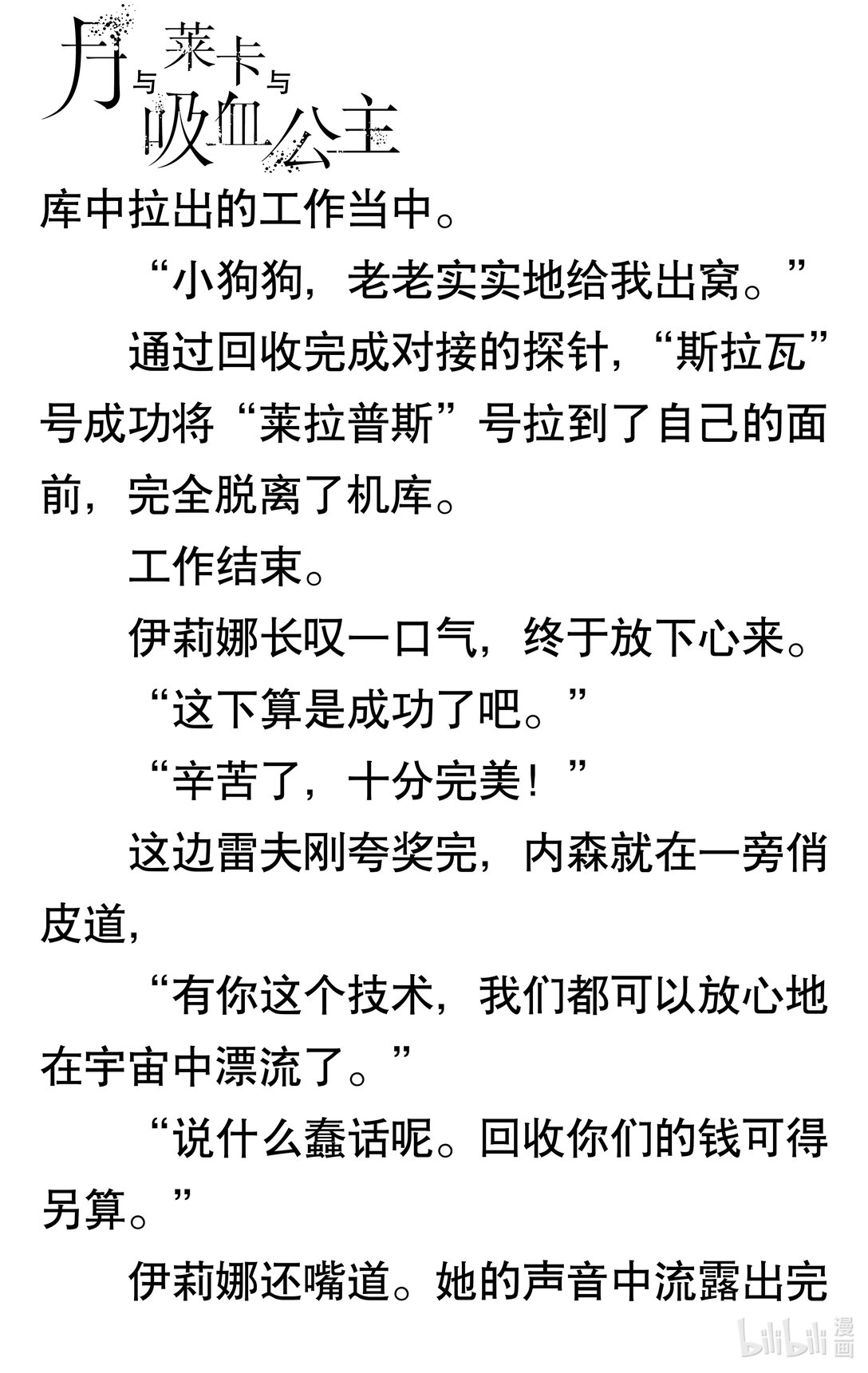 月与莱卡与吸血公主

库中拉出的工作当中。

“小狗狗，老老实实地给我出窝。”

通过回收完成对接的探针，“斯拉瓦”号成功将“莱拉普斯”号拉到了自己的面前，完全脱离了机库。

工作结束。

伊莉娜长叹一口气，终于放下心来。

“这下算是成功了吧。”

“辛苦了，十分完美！”

这边雷夫刚夸奖完，内森就在一旁俏皮道，

“有你这个技术，我们都可以放心地在宇宙中漂流了。”

“说什么蠢话呢。回收你们的钱可得另算。”

伊莉娜还嘴道。她的声音中流露出完

bilibili漫画